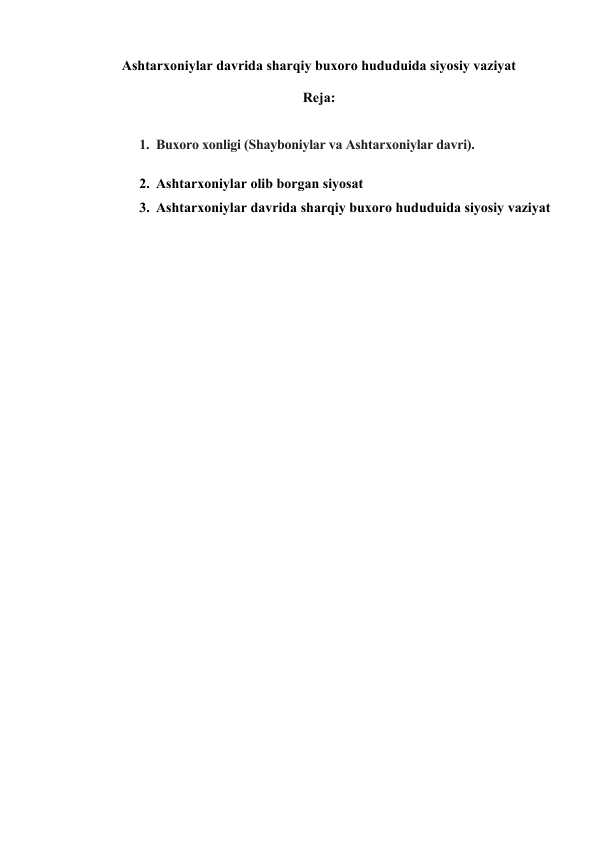 Ashtarxoniylar davrida sharqiy buxoro hududuida siyosiy vaziyat

Reja:

1. Buxoro xonligi (Shayboniylar va Ashtarxoniylar davri).

2. Ashtarxoniylar olib borgan siyosat
3. Ashtarxoniylar davrida sharqiy buxoro hududuida siyosiy vaziyat